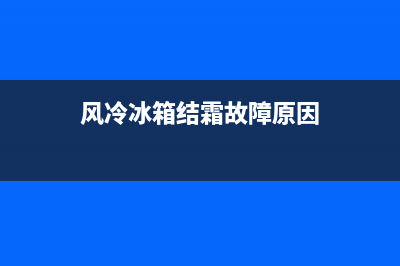 风冷冰箱结霜故障原因